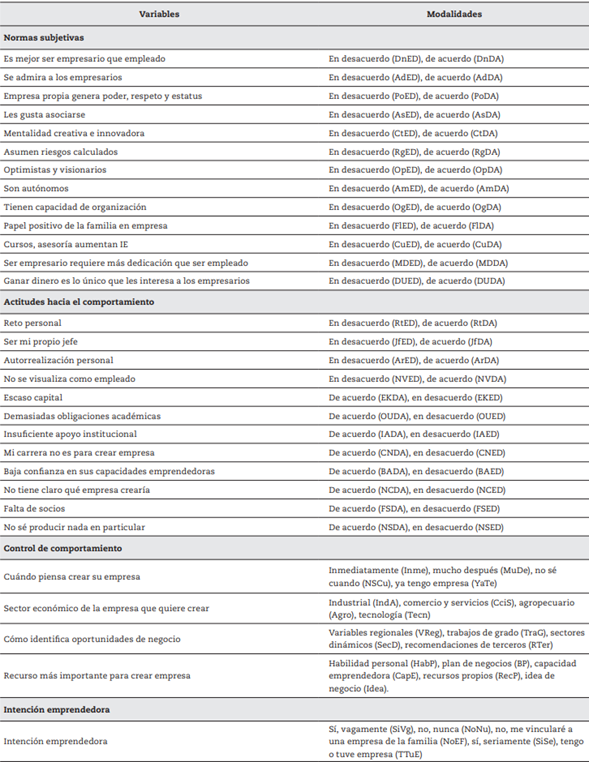 | Variables | Modalidades |
|---|---|
| **Normas subjetivas** | |
| Es mejor ser empresario que empleado | En desacuerdo (DnED), de acuerdo (DnDA) |
| Se admira a los empresarios | En desacuerdo (AdED), de acuerdo (AdDA) |
| Empresa propia genera poder, respeto y estatus | En desacuerdo (PoED), de acuerdo (PoDA) |
| Les gusta asociarse | En desacuerdo (AsED), de acuerdo (AsDA) |
| Mentalidad creativa e innovadora | En desacuerdo (CtED), de acuerdo (CtDA) |
| Asumen riesgos calculados | En desacuerdo (RgED), de acuerdo (RgDA) |
| Optimistas y visionarios | En desacuerdo (OpED), de acuerdo (OpDA) |
| Son autónomos | En desacuerdo (AmED), de acuerdo (AmDA) |
| Tienen capacidad de organización | En desacuerdo (OgED), de acuerdo (OgDA) |
| Papel positivo de la familia en empresa | En desacuerdo (FlED), de acuerdo (FlDA) |
| Cursos, asesoría aumentan IE | En desacuerdo (CuED), de acuerdo (CuDA) |
| Ser empresario requiere más dedicación que ser empleado | En desacuerdo (MDED), de acuerdo (MDDA) |
| Ganar dinero es lo único que les interesa a los empresarios | En desacuerdo (DUED), de acuerdo (DUDA) |
| **Actitudes hacia el comportamiento** | |
| Reto personal | En desacuerdo (RtED), de acuerdo (RtDA) |
| Ser mi propio jefe | En desacuerdo (JfED), de acuerdo (JfDA) |
| Autorrealización personal | En desacuerdo (ArED), de acuerdo (ArDA) |
| No se visualiza como empleado | En desacuerdo (NVED), de acuerdo (NVDA) |
| Escaso capital | De acuerdo (EKDA), en desacuerdo (EKED) |
| Demasiadas obligaciones académicas | De acuerdo (OUDA), en desacuerdo (OUED) |
| Insuficiente apoyo institucional | De acuerdo (IADA), en desacuerdo (IAED) |
| Mi carrera no es para crear empresa | De acuerdo (CNDA), en desacuerdo (CNED) |
| Baja confianza en sus capacidades emprendedoras | De acuerdo (BADA), en desacuerdo (BAED) |
| No tiene claro qué empresa crearía | De acuerdo (NCDA), en desacuerdo (NCED) |
| Falta de socios | De acuerdo (FSDA), en desacuerdo (FSED) |
| No sé producir nada en particular | De acuerdo (NSDA), en desacuerdo (NSED) |
| **Control de comportamiento** | |
| Cuándo piensa crear su empresa | Inmediatamente (Inme), mucho después (MuDe), no sé cuando (NSCu), ya tengo empresa (YaTe) |
| Sector económico de la empresa que quiere crear | Industrial (IndA), comercio y servicios (CciS), agropecuario (Agro), tecnología (Tecn) |
| Cómo identifica oportunidades de negocio | Variables regionales (VReg), trabajos de grado (TraG), sectores dinámicos (SecD), recomendaciones de terceros (RTer) |
| Recurso más importante para crear empresa | Habilidad personal (HabP), plan de negocios (BP), capacidad emprendedora (CapE), recursos propios (RecP), idea de negocio (Idea). |
| **Intención emprendedora** | |
| Intención emprendedora | Sí, vagamente (SiVg), no, nunca (NoNu), no, me vincularé a una empresa de la familia (NoEF), sí, seriamente (SiSe), tengo o tuve empresa (TTuE) |